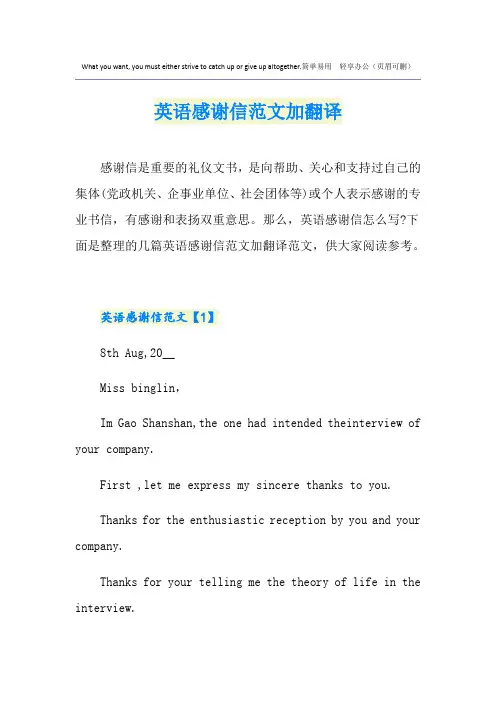 What you want, you must either strive to catch up or give up altogether.简单易用 轻享办公（页眉可删）

英语感谢信范文加翻译

感谢信是重要的礼仪文书，是向帮助、关心和支持过自己的集体(党政机关、企事业单位、社会团体等)或个人表示感谢的专业书信，有感谢和表扬双重意思。那么，英语感谢信怎么写?下面是整理的几篇英语感谢信范文加翻译范文，供大家阅读参考。

英语感谢信范文【1】

8th Aug,20__

Miss binglin,

Im Gao Shanshan,the one had intended theinterview of your company.

First ,let me express my sincere thanks to you.

Thanks for the enthusiastic reception by you and your company.

Thanks for your telling me the theory of life in the interview.